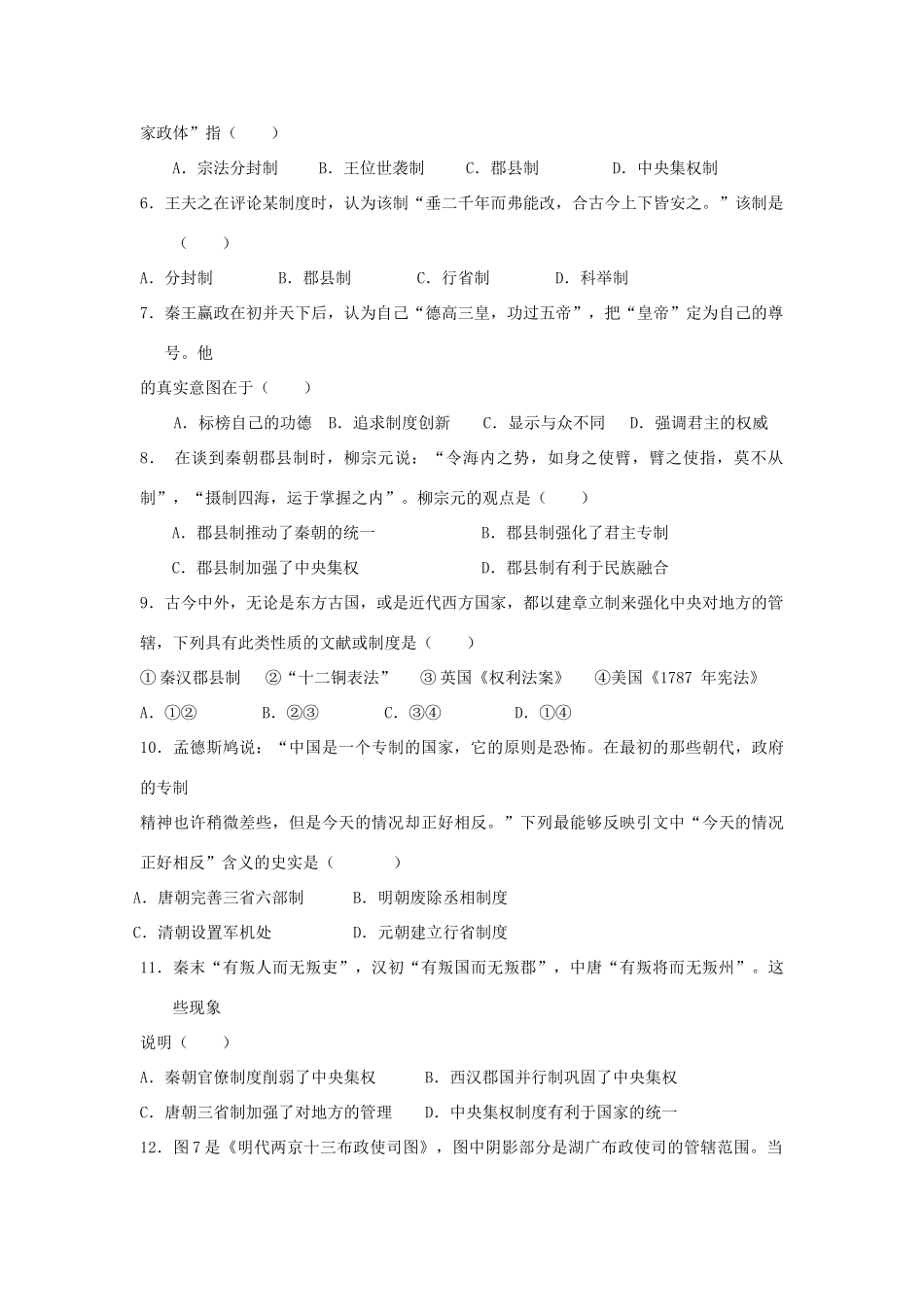 家政体”指（　　）

A．宗法分封制　　B．王位世袭制　　C．郡县制　　　　D．中央集权制

6．王夫之在评论某制度时，认为该制“垂二千年而弗能改，合古今上下皆安之。”该制是（　　）

A．分封制　　　B．郡县制　　　C．行省制　　　D．科举制

7．秦王嬴政在初并天下后，认为自己“德高三皇，功过五帝”，把“皇帝”定为自己的尊号。他

的真实意图在于（　　）

A．标榜自己的功德　B．追求制度创新　　C．显示与众不同　D．强调君主的权威

8． 在谈到秦朝郡县制时，柳宗元说：“令海内之势，如身之使臂，臂之使指，莫不从制”，“摄制四海，运于掌握之内”。柳宗元的观点是（　　）

A．郡县制推动了秦朝的统一　　　　　　B．郡县制强化了君主专制

C．郡县制加强了中央集权　　　　　　　D．郡县制有利于民族融合

9．古今中外，无论是东方古国，或是近代西方国家，都以建章立制来强化中央对地方的管辖，下列具有此类性质的文献或制度是（　　）

①秦汉郡县制　　②“十二铜表法”　　③英国《权利法案》　　④美国《1787 年宪法》

A．①②　　　B．②③　　　C．③④　　　　D．①④

10．孟德斯鸠说：“中国是一个专制的国家，它的原则是恐怖。在最初的那些朝代，政府的专制

精神也许稍微差些，但是今天的情况却正好相反。”下列最能够反映引文中“今天的情况正好相反”含义的史实是（　　　）

A．唐朝完善三省六部制　　　B．明朝废除丞相制度

C．清朝设置军机处　　　　　D．元朝建立行省制度

11．秦末“有叛人而无叛吏”，汉初“有叛国而无叛郡”，中唐“有叛将而无叛州”。这些现象

说明（　　）

A．秦朝官僚制度削弱了中央集权　　B．西汉郡国并行制巩固了中央集权

C．唐朝三省制加强了对地方的管理　　D．中央集权制度有利于国家的统一

12．图7是《明代两京十三布政使司图》，图中阴影部分是湖广布政使司的管辖范围。当